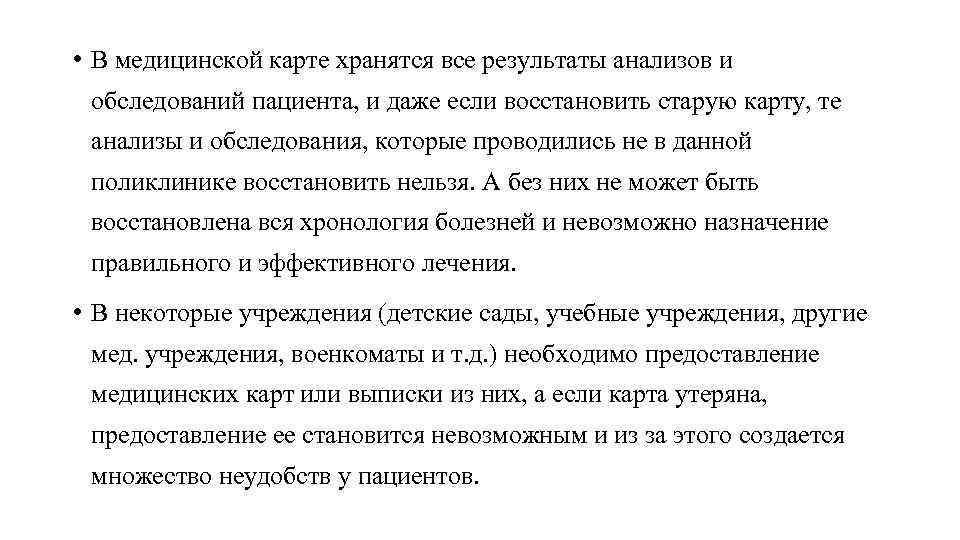 • В медицинской карте хранятся все результаты анализов и обследований пациента, и даже если восстановить старую карту, те анализы и обследования, которые проводились не в данной поликлинике восстановить нельзя. А без них не может быть восстановлена вся хронология болезней и невозможно назначение правильного и эффективного лечения.

• В некоторые учреждения (детские сады, учебные учреждения, другие мед. учреждения, военкоматы и т.д.) необходимо предоставление медицинских карт или выписки из них, а если карта утеряна, предоставление ее становится невозможным и из за этого создается множество неудобств у пациентов.